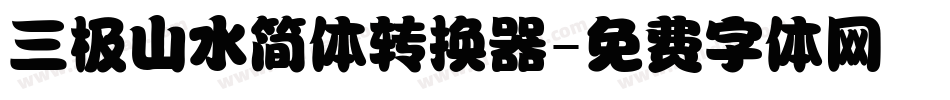 三极山水简体转换器-免费字体网